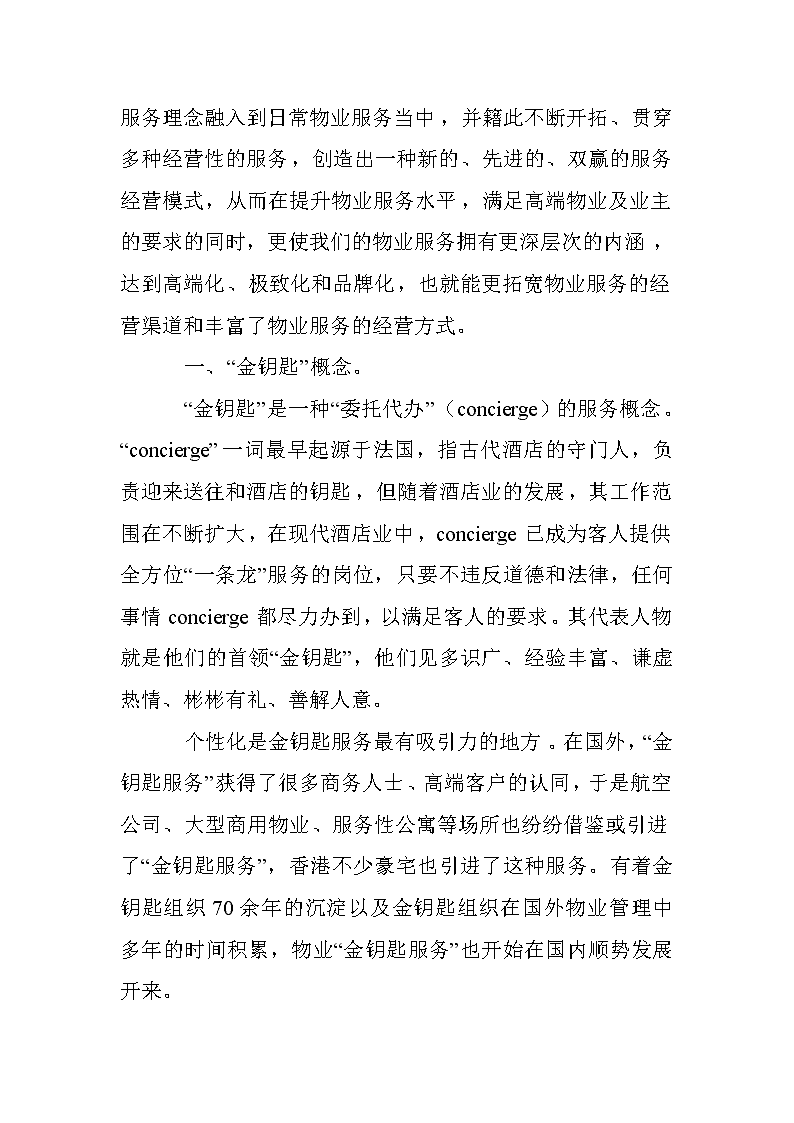 服务理念融入到日常物业服务当中，并籍此不断开拓、贯穿多种经营性的服务，创造出一种新的、先进的、双赢的服务经营模式，从而在提升物业服务水平，满足高端物业及业主的要求的同时，更使我们的物业服务拥有更深层次的内涵，达到高端化、极致化和品牌化，也就能更拓宽物业服务的经营渠道和丰富了物业服务的经营方式。

一、“金钥匙”概念。

“金钥匙”是一种“委托代办”（concierge）的服务概念。“concierge”一词最早起源于法国，指古代酒店的守门人，负责迎来送往和酒店的钥匙，但随着酒店业的发展，其工作范围在不断扩大，在现代酒店业中，concierge 已成为客人提供全方位“一条龙”服务的岗位，只要不违反道德和法律，任何事情 concierge 都尽力办到，以满足客人的要求。其代表人物就是他们的首领“金钥匙”，他们见多识广、经验丰富、谦虚热情、彬彬有礼、善解人意。

个性化是金钥匙服务最有吸引力的地方。在国外，“金钥匙服务”获得了很多商务人士、高端客户的认同，于是航空公司、大型商用物业、服务性公寓等场所也纷纷借鉴或引进了“金钥匙服务”，香港不少豪宅也引进了这种服务。有着金钥匙组织 70 余年的沉淀以及金钥匙组织在国外物业管理中多年的时间积累，物业“金钥匙服务”也开始在国内顺势发展开来。